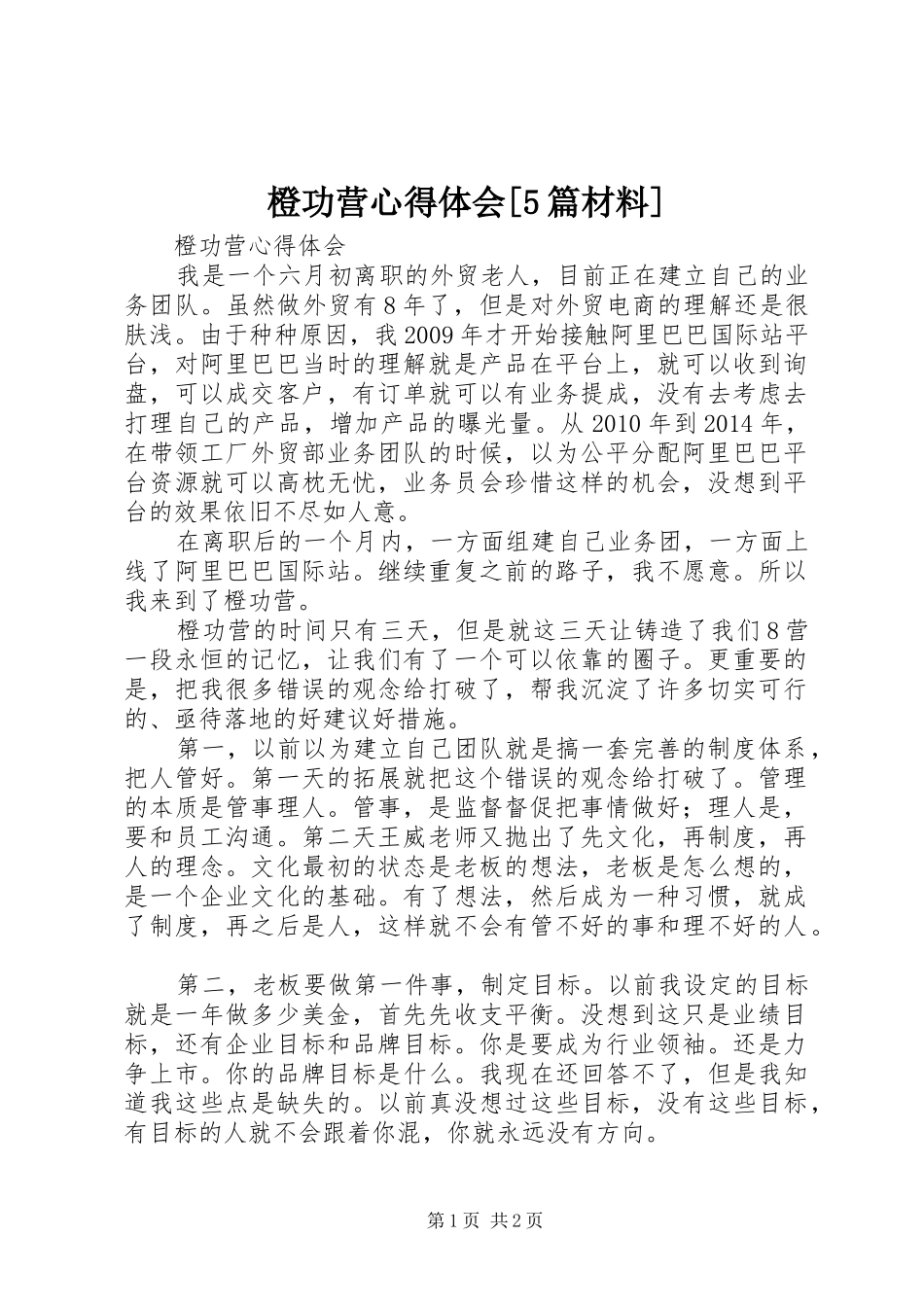 橙功营心得体会[5篇材料]

橙功营心得体会

我是一个六月初离职的外贸老人，目前正在建立自己的业务团队。虽然做外贸有8年了，但是对外贸电商的理解还是很肤浅。由于种种原因，我2009年才开始接触阿里巴巴国际站平台，对阿里巴巴当时的理解就是产品在平台上，就可以收到询盘，可以成交客户，有订单就可以有业务提成，没有去考虑去打理自己的产品，增加产品的曝光量。从2010年到2014年，在带领工厂外贸部业务团队的时候，以为公平分配阿里巴巴平台资源就可以高枕无忧，业务员会珍惜这样的机会，没想到平台的效果依旧不尽如人意。

在离职后的一个月内，一方面组建自己业务团，一方面上线了阿里巴巴国际站。继续重复之前的路子，我不愿意。所以我来到了橙功营。

橙功营的时间只有三天，但是就这三天让铸造了我们8营一段永恒的记忆，让我们有了一个可以依靠的圈子。更重要的是，把我很多错误的观念给打破了，帮我沉淀了许多切实可行的、亟待落地的好建议好措施。

第一，以前以为建立自己团队就是搞一套完善的制度体系，把人管好。第一天的拓展就把这个错误的观念给打破了。管理的本质是管事理人。管事，是监督督促把事情做好；理人是，要和员工沟通。第二天王威老师又抛出了先文化，再制度，再人的理念。文化最初的状态是老板的想法，老板是怎么想的，是一个企业文化的基础。有了想法，然后成为一种习惯，就成了制度，再之后是人，这样就不会有管不好的事和理不好的人。

第二，老板要做第一件事，制定目标。以前我设定的目标就是一年做多少美金，首先先收支平衡。没想到这只是业绩目标，还有企业目标和品牌目标。你是要成为行业领袖。还是力争上市。你的品牌目标是什么。我现在还回答不了，但是我知道我这些点是缺失的。以前真没想过这些目标，没有这些目标，有目标的人就不会跟着你混，你就永远没有方向。

第1页 共2页